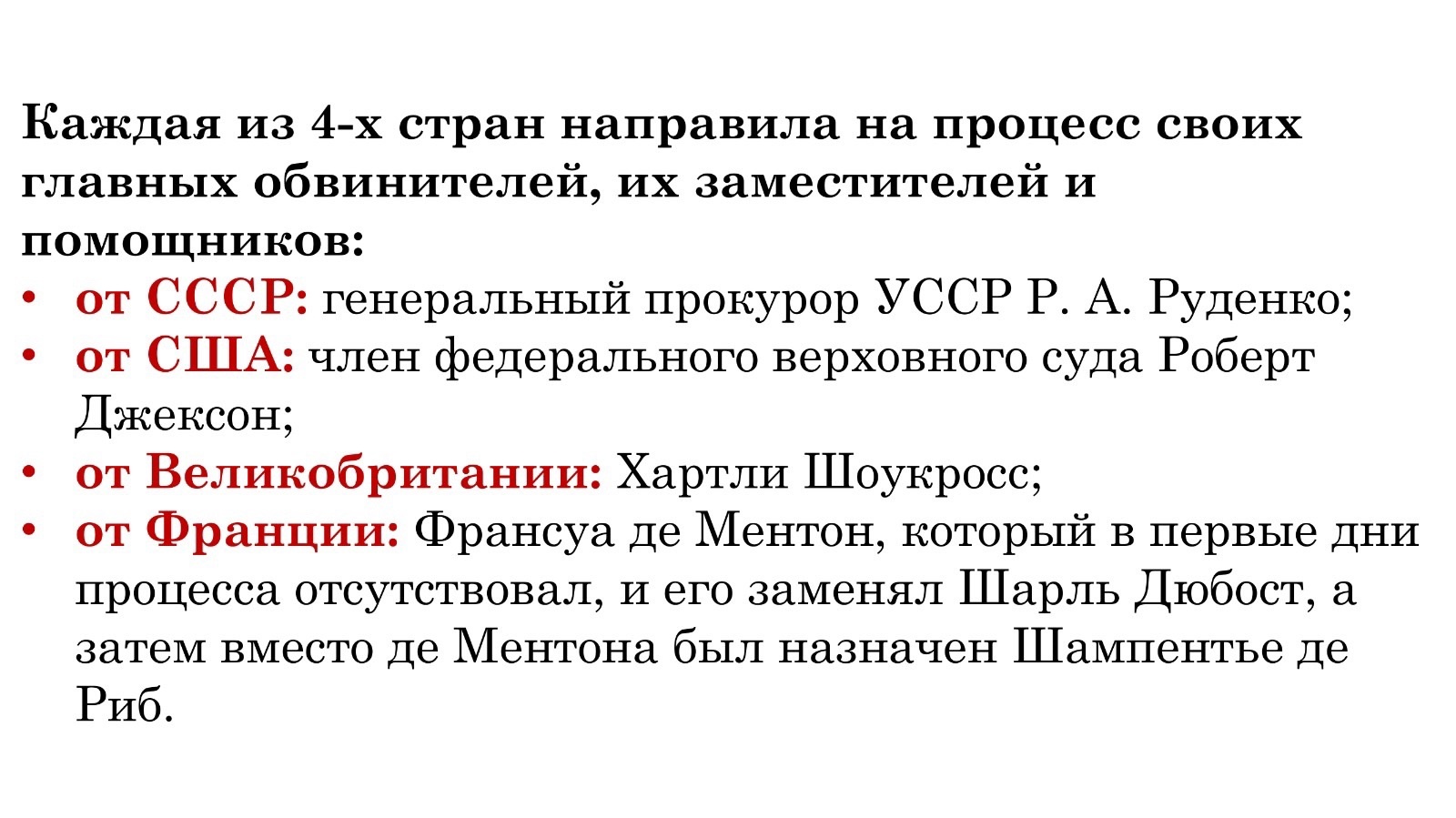 Каждая из 4-х стран направила на процесс своих главных обвинителей, их заместителей и помощников:

• от СССР: генеральный прокурор УССР Р. А. Руденко;
• от США: член федерального верховного суда Роберт Джексон;
• от Великобритании: Хартли Шоукросс;
• от Франции: Франсуа де Ментон, который в первые дни процесса отсутствовал, и его заменял Шарль Дюбост, а затем вместо де Ментона был назначен Шампентье де Риб.